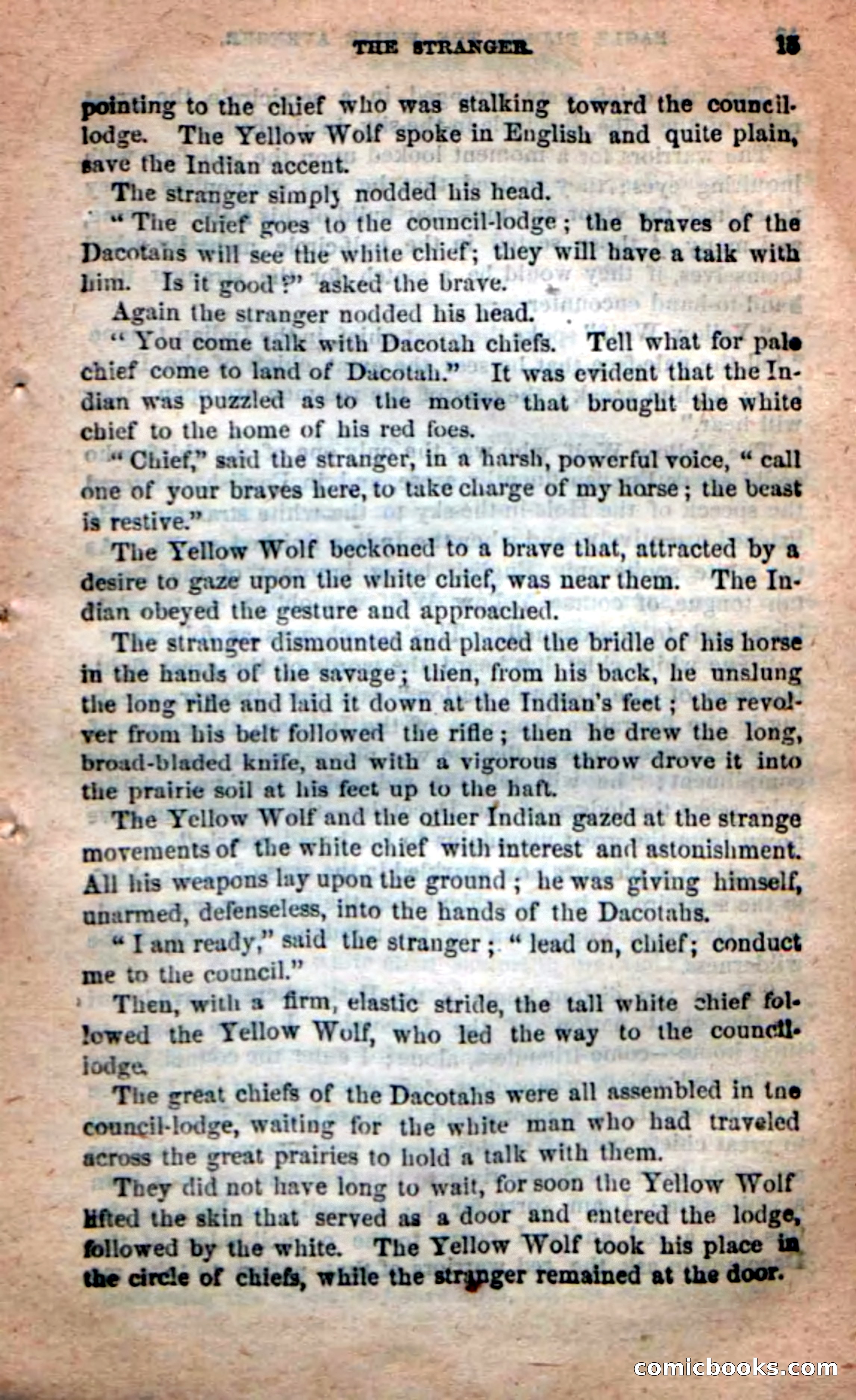 THE STRANGER. 15

pointing to the chief who was stalking toward the council-lodge. The Yellow Wolf spoke in English and quite plain, save the Indian accent.

The stranger simply nodded his head.

"The chief goes to the council-lodge; the braves of the Dacotahs will see the white chief; they will have a talk with him. Is it good?" asked the brave.

Again the stranger nodded his head.

"You come talk with Dacotah chiefs. Tell what for pale chief come to land of Dacotah." It was evident that the Indian was puzzled as to the motive that brought the white chief to the home of his red foes.

"Chief," said the stranger, in a harsh, powerful voice, "call one of your braves here, to take charge of my horse; the beast is restive."

The Yellow Wolf beckoned to a brave that, attracted by a desire to gaze upon the white chief, was near them. The Indian obeyed the gesture and approached.

The stranger dismounted and placed the bridle of his horse in the hands of the savage; then, from his back, he unslung the long rifle and laid it down at the Indian's feet; the revolver from his belt followed the rifle; then he drew the long, broad-bladed knife, and with a vigorous throw drove it into the prairie soil at his feet up to the haft.

The Yellow Wolf and the other Indian gazed at the strange movements of the white chief with interest and astonishment. All his weapons lay upon the ground; he was giving himself, unarmed, defenseless, into the hands of the Dacotahs.

"I am ready," said the stranger; "lead on, chief; conduct me to the council."

Then, with a firm, elastic stride, the tall white chief followed the Yellow Wolf, who led the way to the council-lodge.

The great chiefs of the Dacotahs were all assembled in the council-lodge, waiting for the white man who had traveled across the great prairies to hold a talk with them.

They did not have long to wait, for soon the Yellow Wolf lifted the skin that served as a door and entered the lodge, followed by the white. The Yellow Wolf took his place in the circle of chiefs, while the stranger remained at the door.

comicbooks.com